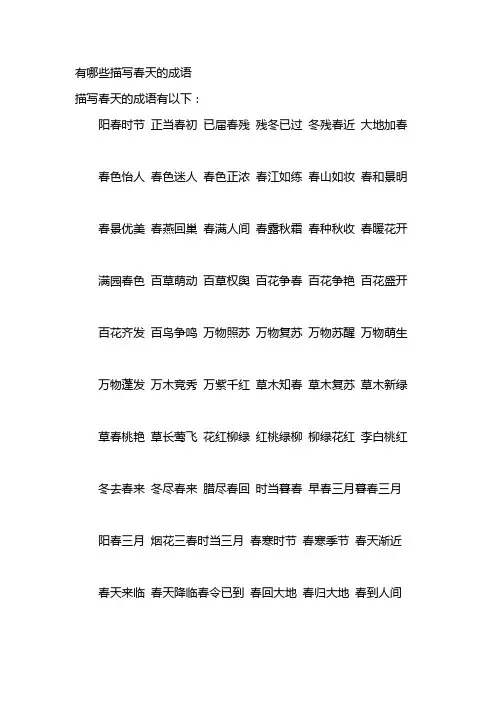 有哪些描写春天的成语

描写春天的成语有以下：

阳春时节 正当春初 已届春残 残冬已过 冬残春近 大地加春

春色怡人 春色迷人 春色正浓 春江如练 春山如妆 春和景明

春景优美 春燕回巢 春满人间 春露秋霜 春种秋收 春暖花开

满园春色 百草萌动 百草权舆 百花争春 百花争艳 百花盛开

百花齐发 百鸟争鸣 万物照苏 万物复苏 万物苏醒 万物萌生

万物蓬发 万木竞秀 万紫千红 草木知春 草木复苏 草木新绿

草春桃艳 草长莺飞 花红柳绿 红桃绿柳 柳绿花红 李白桃红

冬去春来 冬尽春来 腊尽春回 时当暮春 早春三月暮春三月

阳春三月 烟花三春时当三月 春寒时节 春寒季节 春天渐近

春天来临 春天降临春令已到 春回大地 春归大地 春到人间